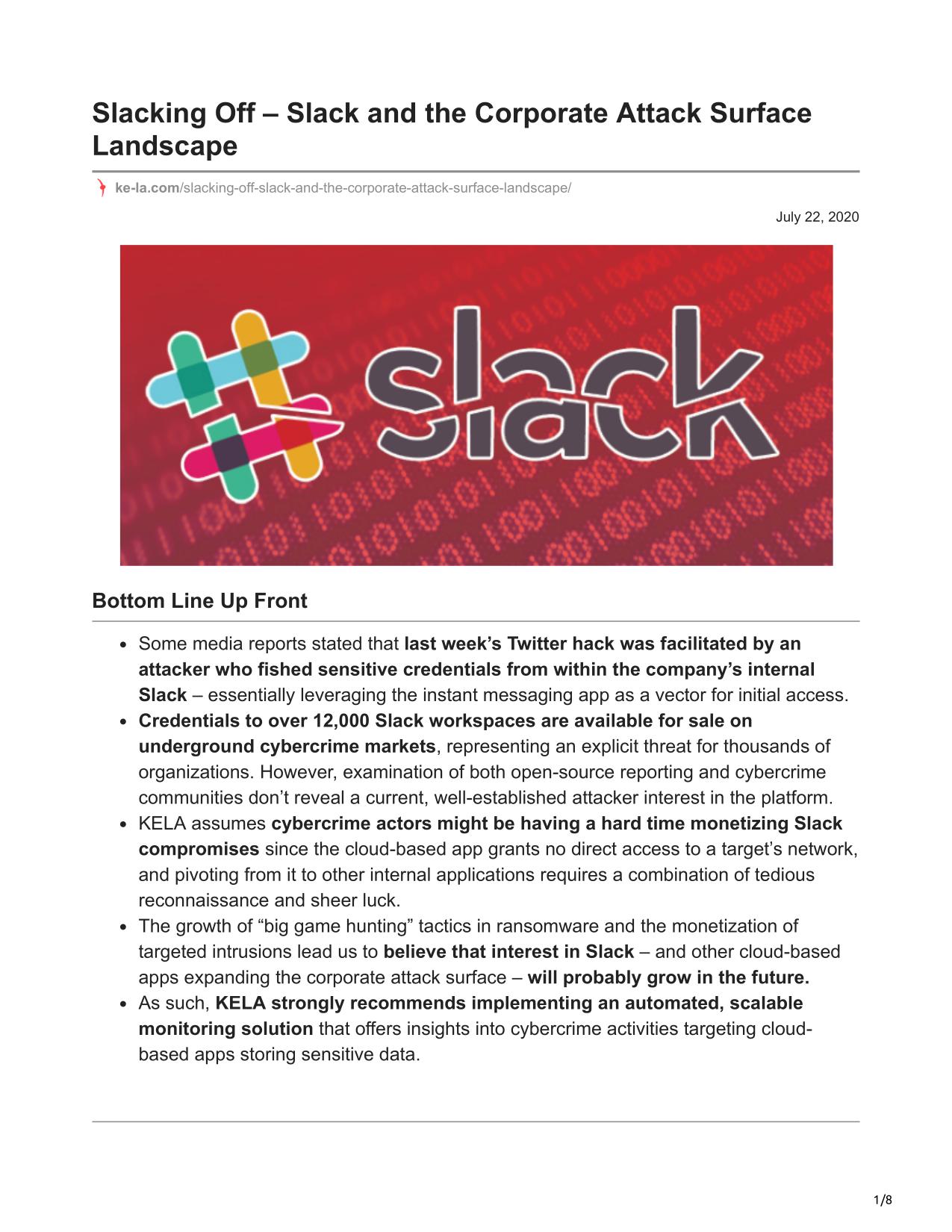 Slacking Off – Slack and the Corporate Attack Surface Landscape

ke-la.com/slacking-off-slack-and-the-corporate-attack-surface-landscape/

July 22, 2020

slack

Bottom Line Up Front

- Some media reports stated that last week's Twitter hack was facilitated by an attacker who fished sensitive credentials from within the company's internal Slack – essentially leveraging the instant messaging app as a vector for initial access.
- Credentials to over 12,000 Slack workspaces are available for sale on underground cybercrime markets, representing an explicit threat for thousands of organizations. However, examination of both open-source reporting and cybercrime communities don't reveal a current, well-established attacker interest in the platform.
- KELA assumes cybercrime actors might be having a hard time monetizing Slack compromises since the cloud-based app grants no direct access to a target's network, and pivoting from it to other internal applications requires a combination of tedious reconnaissance and sheer luck.
- The growth of "big game hunting" tactics in ransomware and the monetization of targeted intrusions lead us to believe that interest in Slack – and other cloud-based apps expanding the corporate attack surface – will probably grow in the future.
- As such, KELA strongly recommends implementing an automated, scalable monitoring solution that offers insights into cybercrime activities targeting cloud-based apps storing sensitive data.

1/8